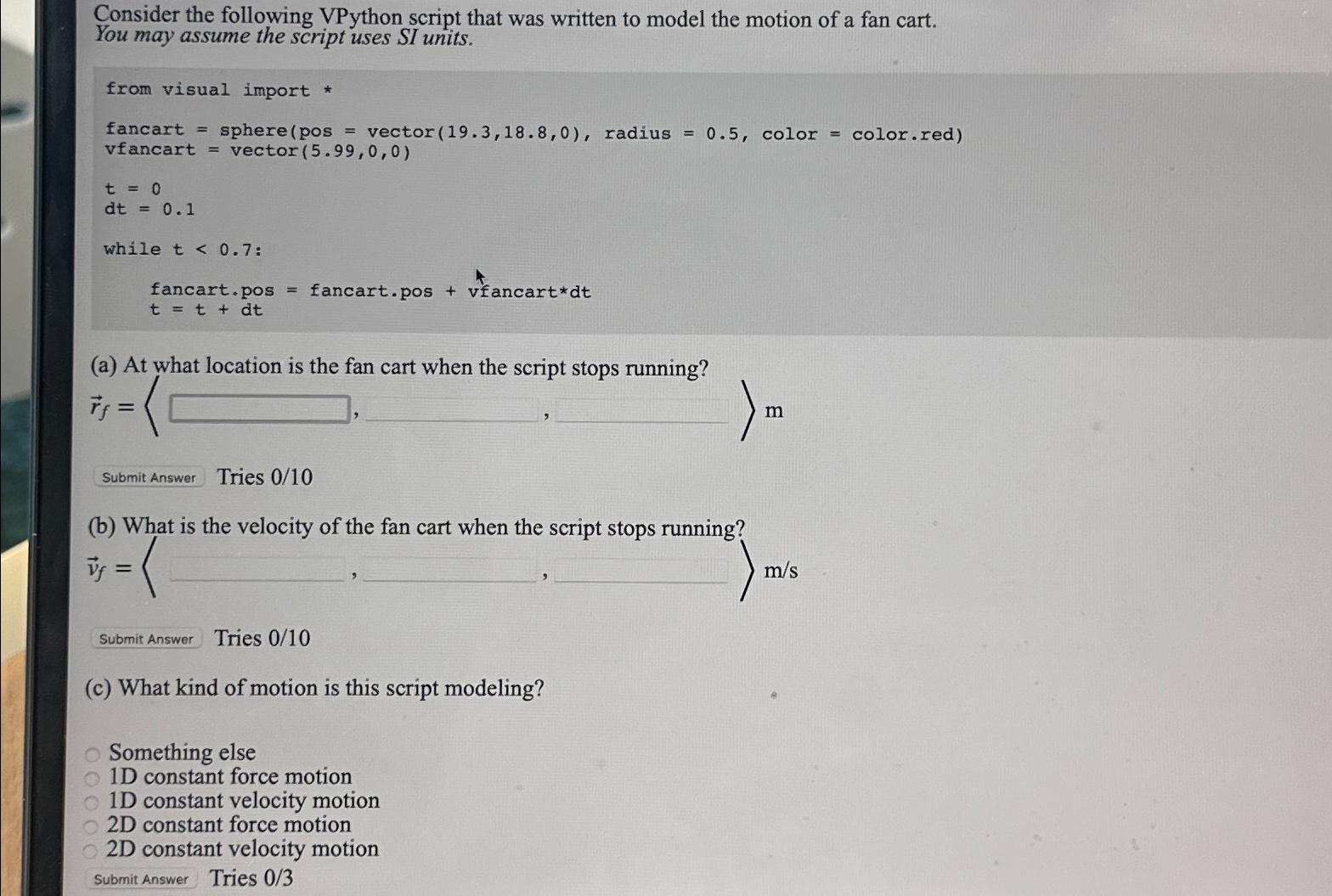 Consider the following VPython script that was written to model the motion of a fan cart. You may assume the script uses SI units.

from visual import *

fancart = sphere(pos = vector(19.3,18.8,0), radius = 0.5, color = color.red)
vfancart = vector(5.99,0,0)

t = 0
dt = 0.1

while t < 0.7:

    fancart.pos = fancart.pos + vfancart*dt
    t = t + dt

(a) At what location is the fan cart when the script stops running?

$\vec{r}_f = \langle$ , , $\rangle$ m

Submit Answer Tries 0/10

(b) What is the velocity of the fan cart when the script stops running?

$\vec{v}_f = \langle$ , , $\rangle$ m/s

Submit Answer Tries 0/10

(c) What kind of motion is this script modeling?

Something else
1D constant force motion
1D constant velocity motion
2D constant force motion
2D constant velocity motion

Submit Answer Tries 0/3